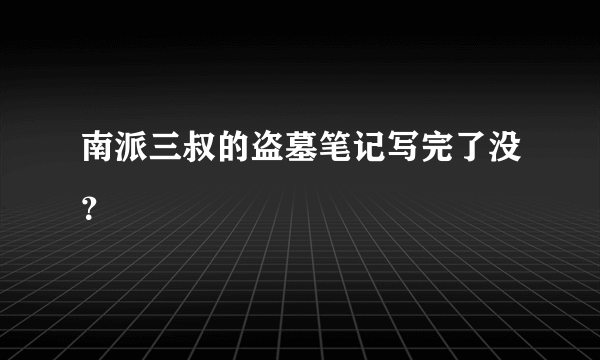 南派三叔的盗墓笔记写完了没？